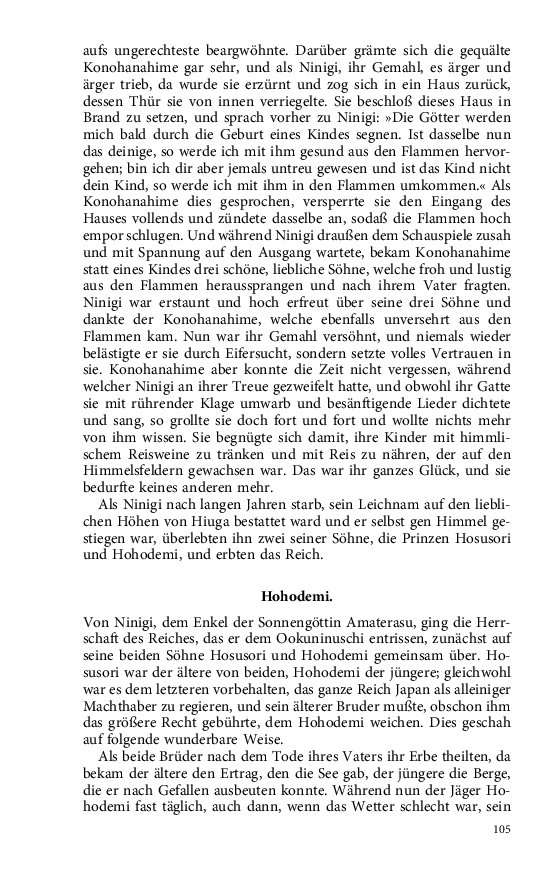 aufs ungerechteste beargwöhnte. Darüber grämte sich die gequälte Konohanahime gar sehr, und als Ninigi, ihr Gemahl, es ärger und ärger trieb, da wurde sie erzürnt und zog sich in ein Haus zurück, dessen Thür sie von innen verriegelte. Sie beschloß dieses Haus in Brand zu setzen, und sprach vorher zu Ninigi: »Die Götter werden mich bald durch die Geburt eines Kindes segnen. Ist dasselbe nun das deinige, so werde ich mit ihm gesund aus den Flammen hervorgehen; bin ich dir aber jemals untreu gewesen und ist das Kind nicht dein Kind, so werde ich mit ihm in den Flammen umkommen.« Als Konohanahime dies gesprochen, versperrte sie den Eingang des Hauses vollends und zündete dasselbe an, sodaß die Flammen hoch empor schlugen. Und während Ninigi draußen dem Schauspiele zusah und mit Spannung auf den Ausgang wartete, bekam Konohanahime statt eines Kindes drei schöne, liebliche Söhne, welche froh und lustig aus den Flammen heraussprangen und nach ihrem Vater fragten. Ninigi war erstaunt und hoch erfreut über seine drei Söhne und dankte der Konohanahime, welche ebenfalls unversehrt aus den Flammen kam. Nun war ihr Gemahl versöhnt, und niemals wieder belästigte er sie durch Eifersucht, sondern setzte volles Vertrauen in sie. Konohanahime aber konnte die Zeit nicht vergessen, während welcher Ninigi an ihrer Treue gezweifelt hatte, und obwohl ihr Gatte sie mit rührender Klage umwarb und besänftigende Lieder dichtete und sang, so grollte sie doch fort und fort und wollte nichts mehr von ihm wissen. Sie begnügte sich damit, ihre Kinder mit himmlischem Reisweine zu tränken und mit Reis zu nähren, der auf den Himmelsfeldern gewachsen war. Das war ihr ganzes Glück, und sie bedurfte keines anderen mehr.

Als Ninigi nach langen Jahren starb, sein Leichnam auf den lieblichen Höhen von Hiuga bestattet ward und er selbst gen Himmel gestiegen war, überlebten ihn zwei seiner Söhne, die Prinzen Hosusori und Hohodemi, und erbten das Reich.

Hohodemi.

Von Ninigi, dem Enkel der Sonnengöttin Amaterasu, ging die Herrschaft des Reiches, das er dem Ookuninuschi entrissen, zunächst auf seine beiden Söhne Hosusori und Hohodemi gemeinsam über. Hosusori war der ältere von beiden, Hohodemi der jüngere; gleichwohl war es dem letzteren vorbehalten, das ganze Reich Japan als alleiniger Machthaber zu regieren, und sein älterer Bruder mußte, obschon ihm das größere Recht gebührte, dem Hohodemi weichen. Dies geschah auf folgende wunderbare Weise.

Als beide Brüder nach dem Tode ihres Vaters ihr Erbe theilten, da bekam der ältere den Ertrag, den die See gab, der jüngere die Berge, die er nach Gefallen ausbeuten konnte. Während nun der Jäger Hohodemi fast täglich, auch dann, wenn das Wetter schlecht war, sein

105